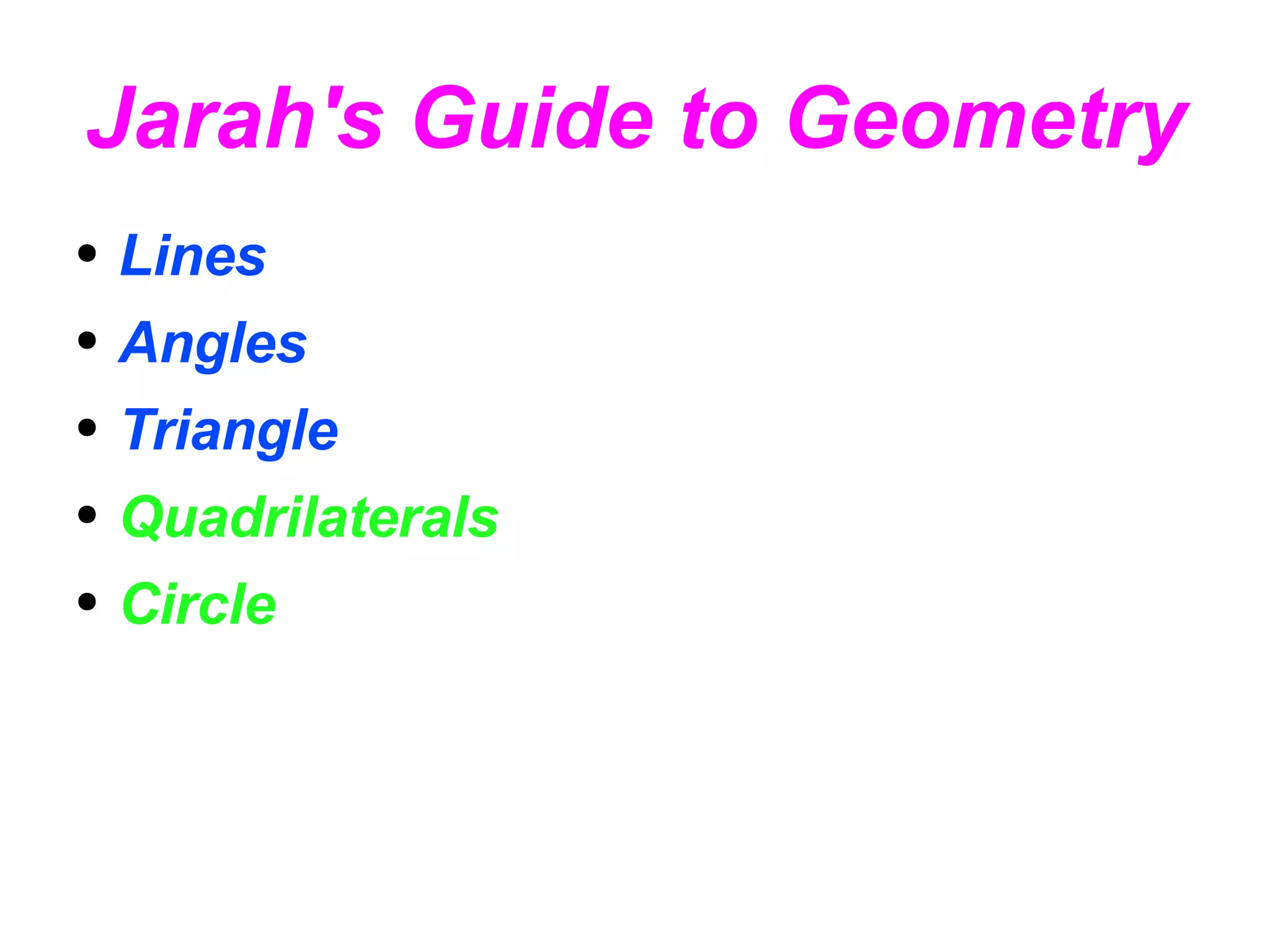 Jarah's Guide to Geometry

• Lines
• Angles
• Triangle
• Quadrilaterals
• Circle